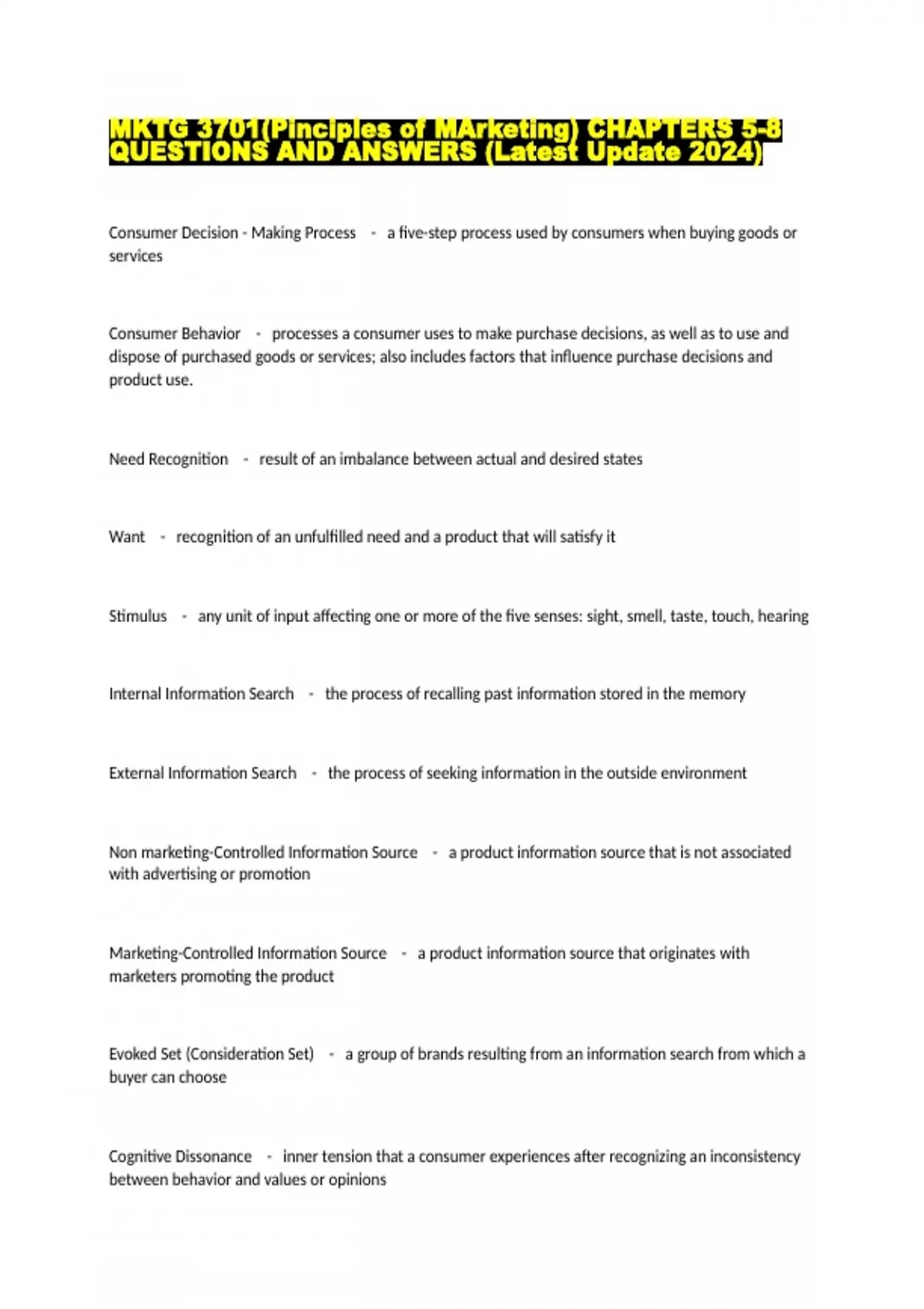 MKTG 3701(Pinciples of MArketing) CHAPTERS 5-8 QUESTIONS AND ANSWERS (Latest Update 2024)

Consumer Decision - Making Process - a five-step process used by consumers when buying goods or services

Consumer Behavior - processes a consumer uses to make purchase decisions, as well as to use and dispose of purchased goods or services; also includes factors that influence purchase decisions and product use.

Need Recognition - result of an imbalance between actual and desired states

Want - recognition of an unfulfilled need and a product that will satisfy it

Stimulus - any unit of input affecting one or more of the five senses: sight, smell, taste, touch, hearing

Internal Information Search - the process of recalling past information stored in the memory

External Information Search - the process of seeking information in the outside environment

Non marketing-Controlled Information Source - a product information source that is not associated with advertising or promotion

Marketing-Controlled Information Source - a product information source that originates with marketers promoting the product

Evoked Set (Consideration Set) - a group of brands resulting from an information search from which a buyer can choose

Cognitive Dissonance - inner tension that a consumer experiences after recognizing an inconsistency between behavior and values or opinions